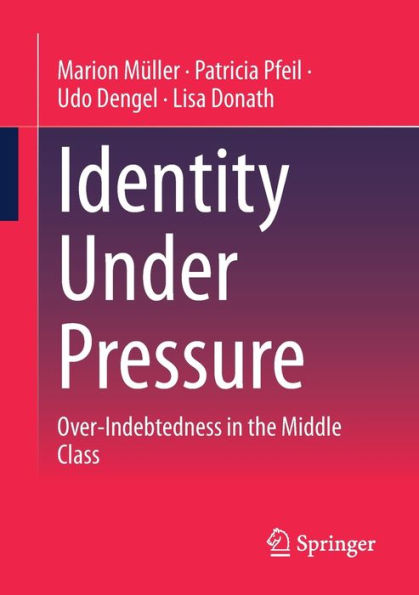 Marion Müller · Patricia Pfeil · Udo Dengel · Lisa Donath

Identity Under Pressure

Over-Indebtedness in the Middle Class

Springer